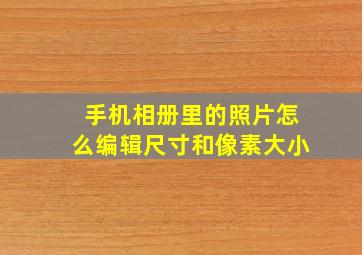 手机相册里的照片怎么编辑尺寸和像素大小